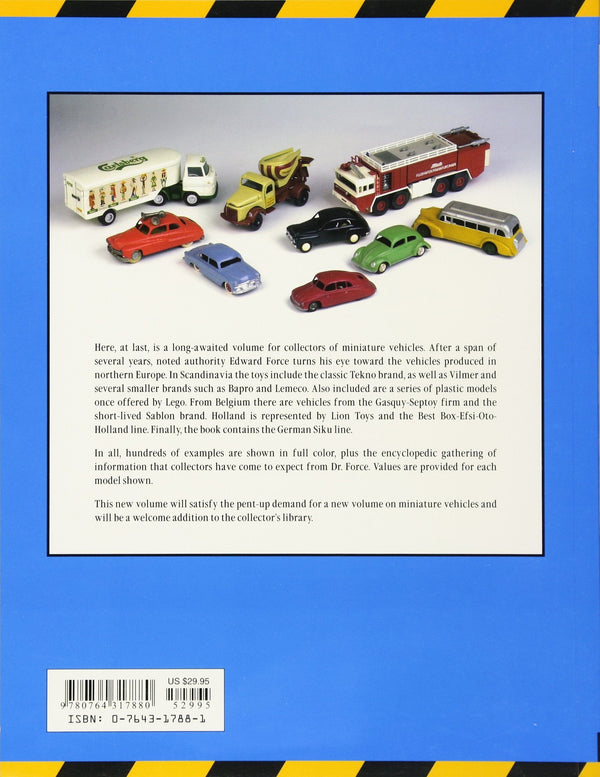 Carlsberg

Here, at last, is a long-awaited volume for collectors of miniature vehicles. After a span of several years, noted authority Edward Force turns his eye toward the vehicles produced in northern Europe. In Scandinavia the toys include the classic Tekno brand, as well as Vilmer and several smaller brands such as Bapro and Lemeco. Also included are a series of plastic models once offered by Lego. From Belgium there are vehicles from the Gasquy-Septoy firm and the short-lived Sablon brand. Holland is represented by Lion Toys and the Best Box-Efsi-Oto-Holland line. Finally, the book contains the German Siku line.

In all, hundreds of examples are shown in full color, plus the encyclopedic gathering of information that collectors have come to expect from Dr. Force. Values are provided for each model shown.

This new volume will satisfy the pent-up demand for a new volume on miniature vehicles and will be a welcome addition to the collector's library.

US $29.95
9 780764 317880
52995
ISBN: 0-7643-1788-1